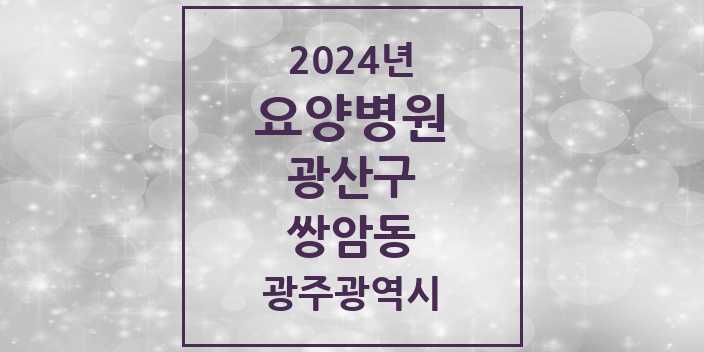 2024년
요양병원
광산구
쌍암동
광주광역시